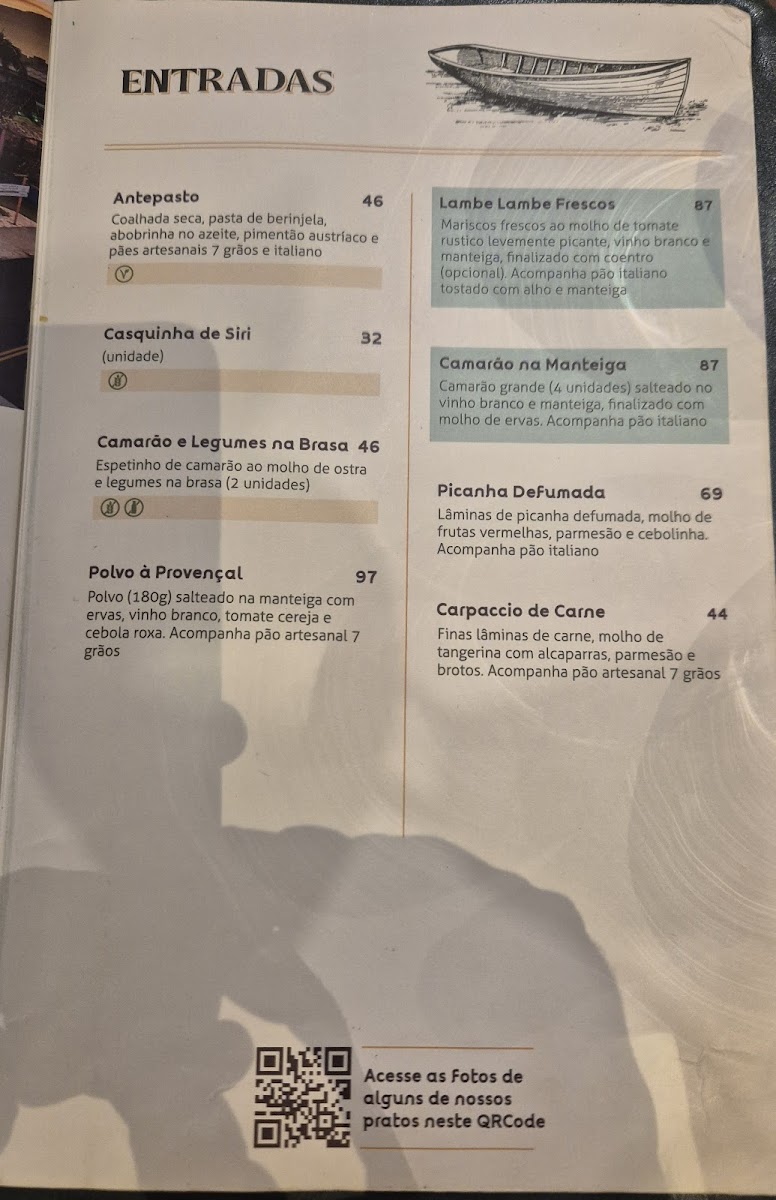 ENTRADAS

Antepasto 46
Coalhada seca, pasta de berinjela, abobrinha no azeite, pimentão austríaco e pães artesanais 7 grãos e italiano

Casquinha de Siri 32
(unidade)

Camarão e Legumes na Brasa 46
Espetinho de camarão ao molho de ostra e legumes na brasa (2 unidades)

Polvo à Provençal 97
Polvo (180g) salteado na manteiga com ervas, vinho branco, tomate cereja e cebola roxa. Acompanha pão artesanal 7 grãos

Lambe Lambe Frescos 87
Mariscos frescos ao molho de tomate rustico levemente picante, vinho branco e manteiga, finalizado com coentro (opcional). Acompanha pão italiano tostado com alho e manteiga

Camarão na Manteiga 87
Camarão grande (4 unidades) salteado no vinho branco e manteiga, finalizado com molho de ervas. Acompanha pão italiano

Picanha Defumada 69
Lâminas de picanha defumada, molho de frutas vermelhas, parmesão e cebolinha. Acompanha pão italiano

Carpaccio de Carne 44
Finas lâminas de carne, molho de tangerina com alcaparras, parmesão e brotos. Acompanha pão artesanal 7 grãos

Acesse as Fotos de alguns de nossos pratos neste QRCode